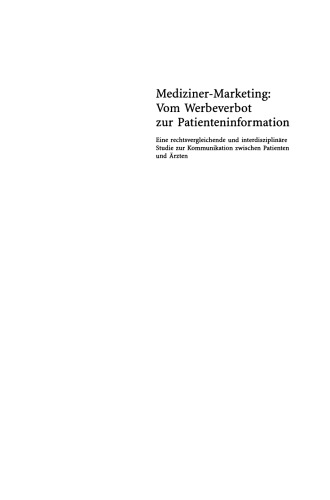 Mediziner-Marketing:
Vom Werbeverbot
zur Patienteninformation

Eine rechtsvergleichende und interdisziplinäre Studie zur Kommunikation zwischen Patienten und Ärzten